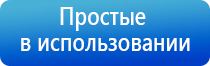 Простые
в использовании